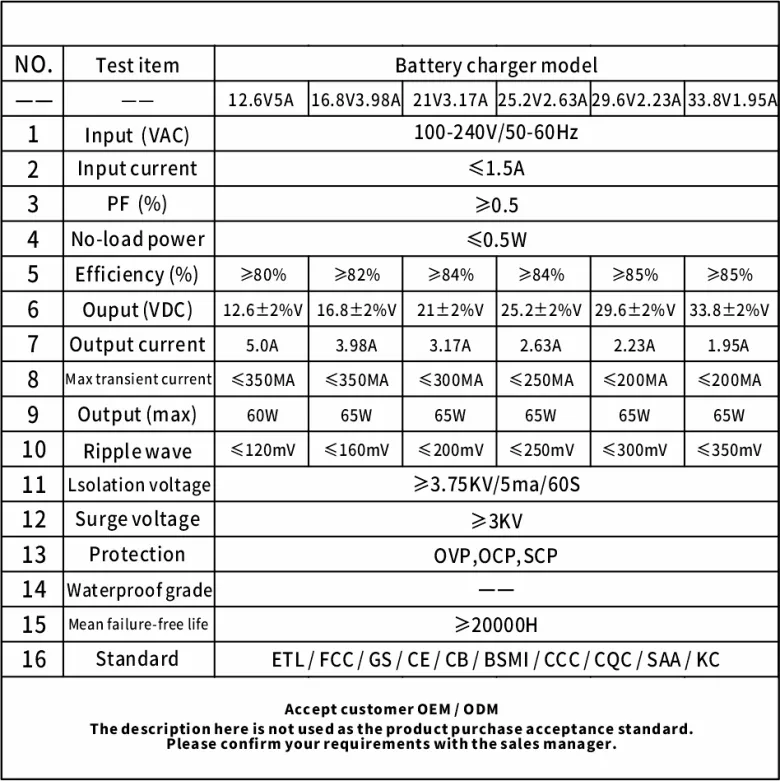 | NO. | Test item | Battery charger model | | | | | |
|---|---|---|---|---|---|---|---|
| —— | —— | 12.6V5A | 16.8V3.98A | 21V3.17A | 25.2V2.63A | 29.6V2.23A | 33.8V1.95A |
| 1 | Input (VAC) | 100-240V/50-60Hz | | | | | |
| 2 | Input current | ≤1.5A | | | | | |
| 3 | PF (%) | ≥0.5 | | | | | |
| 4 | No-load power | ≤0.5W | | | | | |
| 5 | Efficiency (%) | ≥80% | ≥82% | ≥84% | ≥84% | ≥85% | ≥85% |
| 6 | Ouput (VDC) | 12.6±2%V | 16.8±2%V | 21±2%V | 25.2±2%V | 29.6±2%V | 33.8±2%V |
| 7 | Output current | 5.0A | 3.98A | 3.17A | 2.63A | 2.23A | 1.95A |
| 8 | Max transient current | ≤350MA | ≤350MA | ≤300MA | ≤250MA | ≤200MA | ≤200MA |
| 9 | Output (max) | 60W | 65W | 65W | 65W | 65W | 65W |
| 10 | Ripple wave | ≤120mV | ≤160mV | ≤200mV | ≤250mV | ≤300mV | ≤350mV |
| 11 | Lsolation voltage | ≥3.75KV/5ma/60S | | | | | |
| 12 | Surge voltage | ≥3KV | | | | | |
| 13 | Protection | OVP,OCP,SCP | | | | | |
| 14 | Waterproof grade | —— | | | | | |
| 15 | Mean failure-free life | ≥20000H | | | | | |
| 16 | Standard | ETL / FCC / GS / CE / CB / BSMI / CCC / CQC / SAA / KC | | | | | |

Accept customer OEM / ODM
The description here is not used as the product purchase acceptance standard.
Please confirm your requirements with the sales manager.